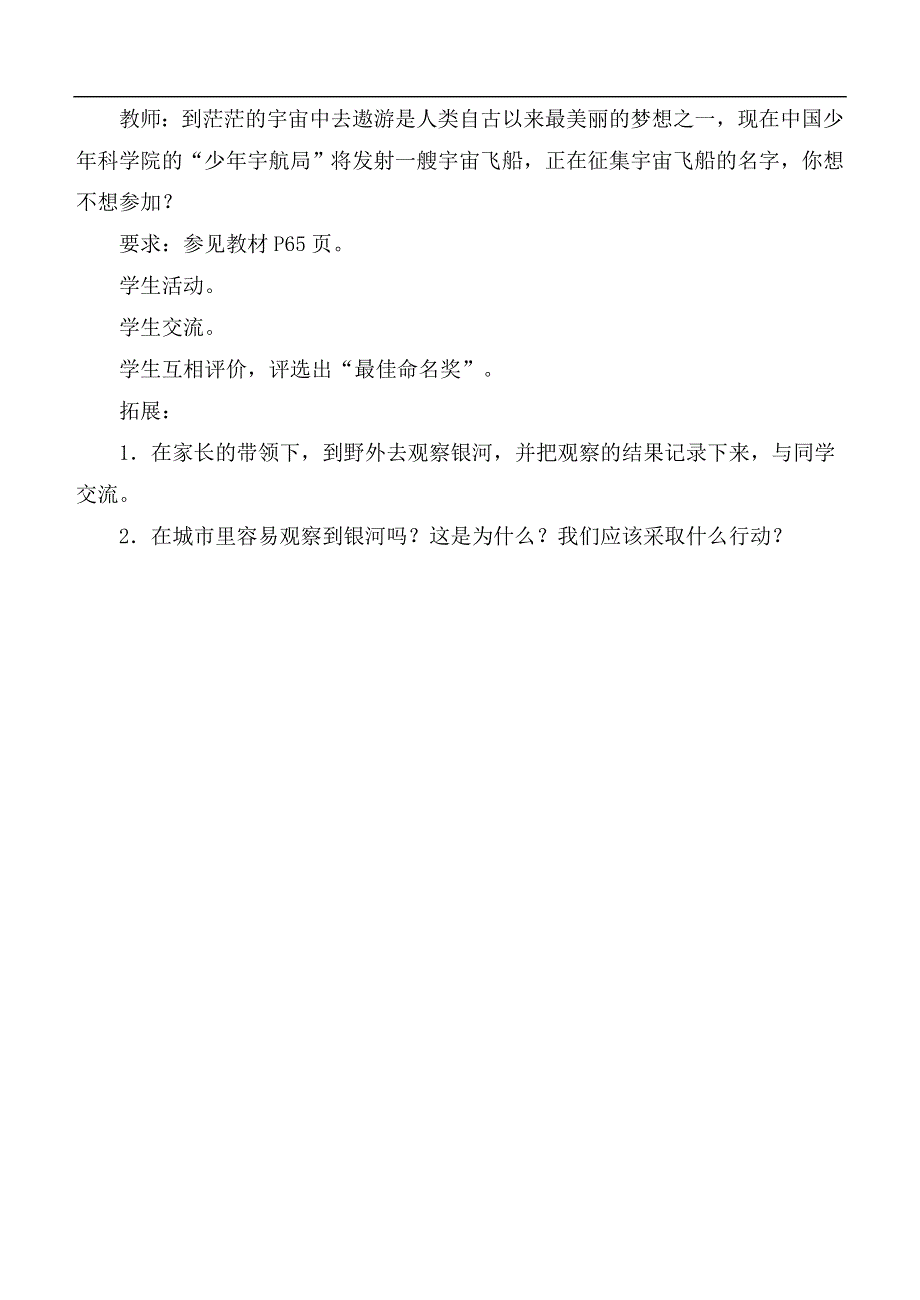 教师：到茫茫的宇宙中去遨游是人类自古以来最美丽的梦想之一，现在中国少年科学院的“少年宇航局”将发射一艘宇宙飞船，正在征集宇宙飞船的名字，你想不想参加？

要求：参见教材 P65 页。

学生活动。

学生交流。

学生互相评价，评选出“最佳命名奖”。

拓展：

1．在家长的带领下，到野外去观察银河，并把观察的结果记录下来，与同学交流。

2．在城市里容易观察到银河吗？这是为什么？我们应该采取什么行动？